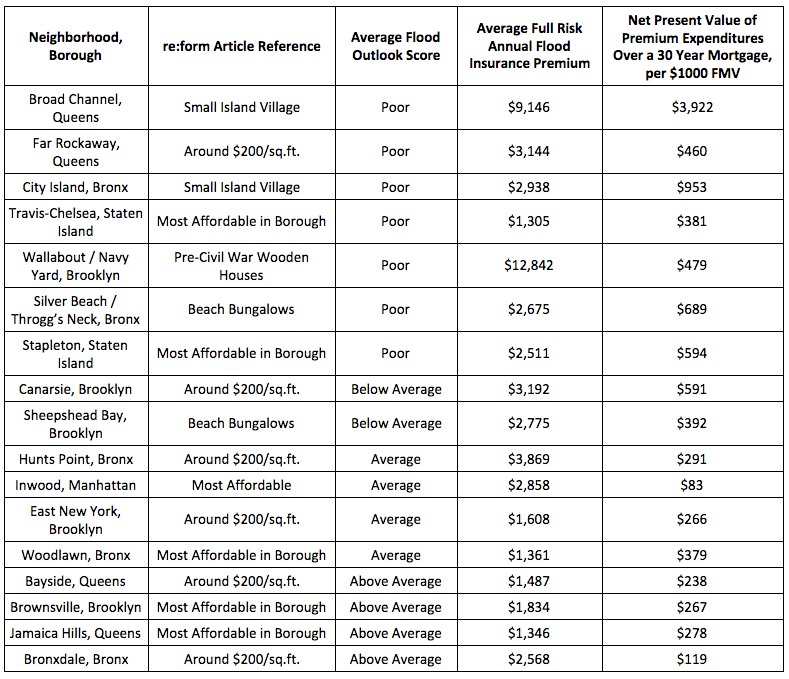 | Neighborhood, Borough | re:form Article Reference | Average Flood Outlook Score | Average Full Risk Annual Flood Insurance Premium | Net Present Value of Premium Expenditures Over a 30 Year Mortgage, per \$1000 FMV |
|---|---|---|---|---|
| Broad Channel, Queens | Small Island Village | Poor | \$9,146 | \$3,922 |
| Far Rockaway, Queens | Around \$200/sq.ft. | Poor | \$3,144 | \$460 |
| City Island, Bronx | Small Island Village | Poor | \$2,938 | \$953 |
| Travis-Chelsea, Staten Island | Most Affordable in Borough | Poor | \$1,305 | \$381 |
| Wallabout / Navy Yard, Brooklyn | Pre-Civil War Wooden Houses | Poor | \$12,842 | \$479 |
| Silver Beach / Throgg's Neck, Bronx | Beach Bungalows | Poor | \$2,675 | \$689 |
| Stapleton, Staten Island | Most Affordable in Borough | Poor | \$2,511 | \$594 |
| Canarsie, Brooklyn | Around \$200/sq.ft. | Below Average | \$3,192 | \$591 |
| Sheepshead Bay, Brooklyn | Beach Bungalows | Below Average | \$2,775 | \$392 |
| Hunts Point, Bronx | Around \$200/sq.ft. | Average | \$3,869 | \$291 |
| Inwood, Manhattan | Most Affordable | Average | \$2,858 | \$83 |
| East New York, Brooklyn | Around \$200/sq.ft. | Average | \$1,608 | \$266 |
| Woodlawn, Bronx | Most Affordable in Borough | Average | \$1,361 | \$379 |
| Bayside, Queens | Around \$200/sq.ft. | Above Average | \$1,487 | \$238 |
| Brownsville, Brooklyn | Most Affordable in Borough | Above Average | \$1,834 | \$267 |
| Jamaica Hills, Queens | Most Affordable in Borough | Above Average | \$1,346 | \$278 |
| Bronxdale, Bronx | Around \$200/sq.ft. | Above Average | \$2,568 | \$119 |